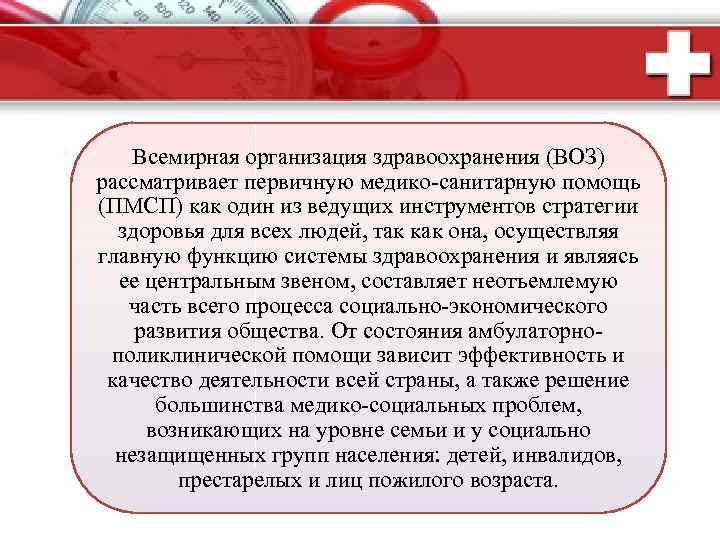 Всемирная организация здравоохранения (ВОЗ) рассматривает первичную медико-санитарную помощь (ПМСП) как один из ведущих инструментов стратегии здоровья для всех людей, так как она, осуществляя главную функцию системы здравоохранения и являясь ее центральным звеном, составляет неотъемлемую часть всего процесса социально-экономического развития общества. От состояния амбулаторно-поликлинической помощи зависит эффективность и качество деятельности всей страны, а также решение большинства медико-социальных проблем, возникающих на уровне семьи и у социально незащищенных групп населения: детей, инвалидов, престарелых и лиц пожилого возраста.